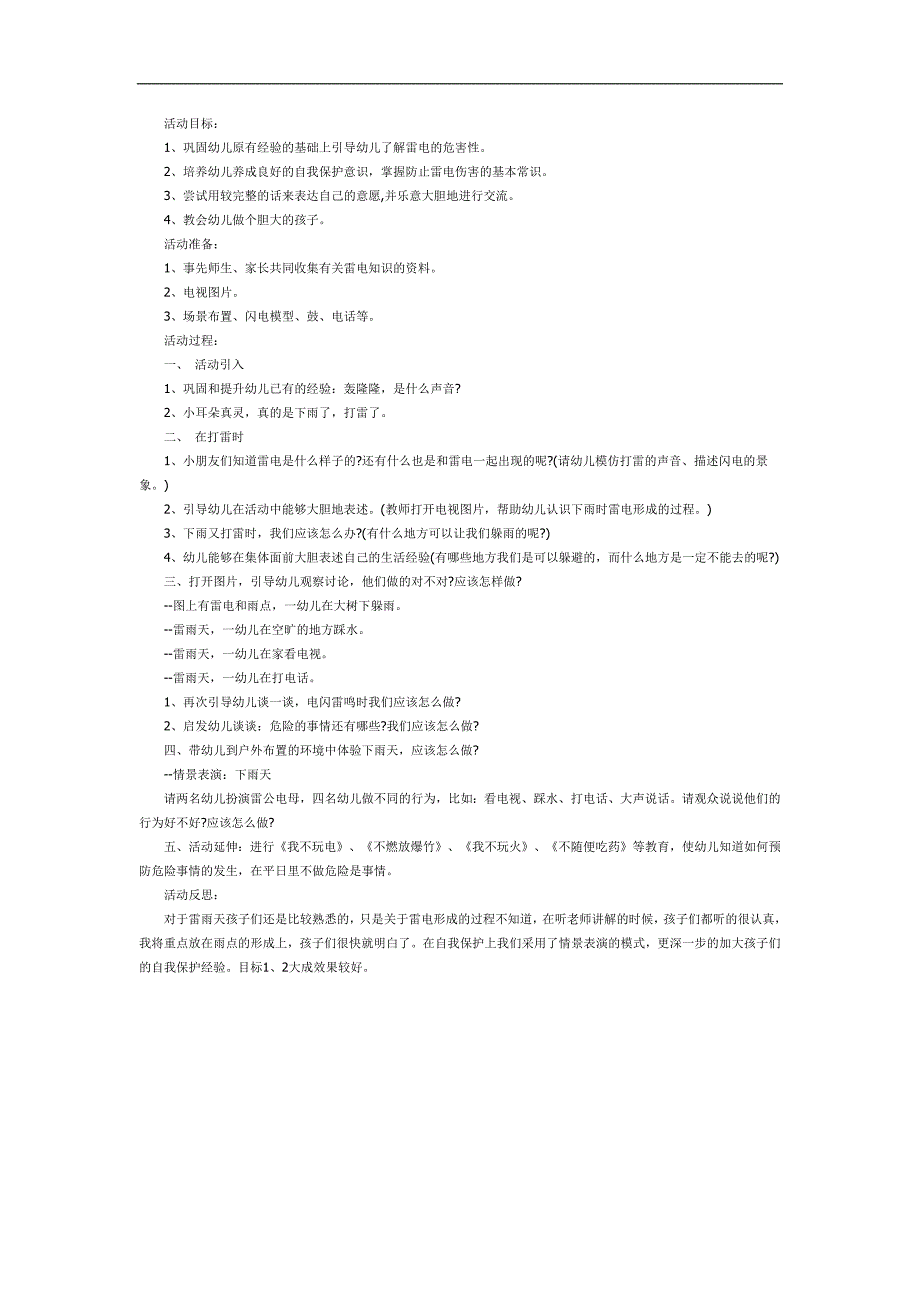 活动目标：

1、巩固幼儿原有经验的基础上引导幼儿了解雷电的危害性。

2、培养幼儿养成良好的自我保护意识，掌握防止雷电伤害的基本常识。

3、尝试用较完整的话来表达自己的意愿,并乐意大胆地进行交流。

4、教会幼儿做个胆大的孩子。

活动准备：

1、事先师生、家长共同收集有关雷电知识的资料。

2、电视图片。

3、场景布置、闪电模型、鼓、电话等。

活动过程：

一、 活动引入

1、巩固和提升幼儿已有的经验：轰隆隆，是什么声音?

2、小耳朵真灵，真的是下雨了，打雷了。

二、 在打雷时

1、小朋友们知道雷电是什么样子的?还有什么也是和雷电一起出现的呢?(请幼儿模仿打雷的声音、描述闪电的景象。)

2、引导幼儿在活动中能够大胆地表述。(教师打开电视图片，帮助幼儿认识下雨时雷电形成的过程。)

3、下雨又打雷时，我们应该怎么办?(有什么地方可以让我们躲雨的呢?)

4、幼儿能够在集体面前大胆表述自己的生活经验(有哪些地方我们是可以躲避的，而什么地方是一定不能去的呢?)

三、打开图片，引导幼儿观察讨论，他们做的对不对?应该怎样做?

--图上有雷电和雨点，一幼儿在大树下躲雨。

--雷雨天，一幼儿在空旷的地方踩水。

--雷雨天，一幼儿在家看电视。

--雷雨天，一幼儿在打电话。

1、再次引导幼儿谈一谈，电闪雷鸣时我们应该怎么做?

2、启发幼儿谈谈：危险的事情还有哪些?我们应该怎么做?

四、带幼儿到户外布置的环境中体验下雨天，应该怎么做?

--情景表演：下雨天

请两名幼儿扮演雷公电母，四名幼儿做不同的行为，比如：看电视、踩水、打电话、大声说话。请观众说说他们的行为好不好?应该怎么做?

五、活动延伸：进行《我不玩电》、《不燃放爆竹》、《我不玩火》、《不随便吃药》等教育，使幼儿知道如何预防危险事情的发生，在平日里不做危险是事情。

活动反思：

对于雷雨天孩子们还是比较熟悉的，只是关于雷电形成的过程不知道，在听老师讲解的时候，孩子们都听的很认真，我将重点放在雨点的形成上，孩子们很快就明白了。在自我保护上我们采用了情景表演的模式，更深一步的加大孩子们的自我保护经验。目标1、2大成效果较好。